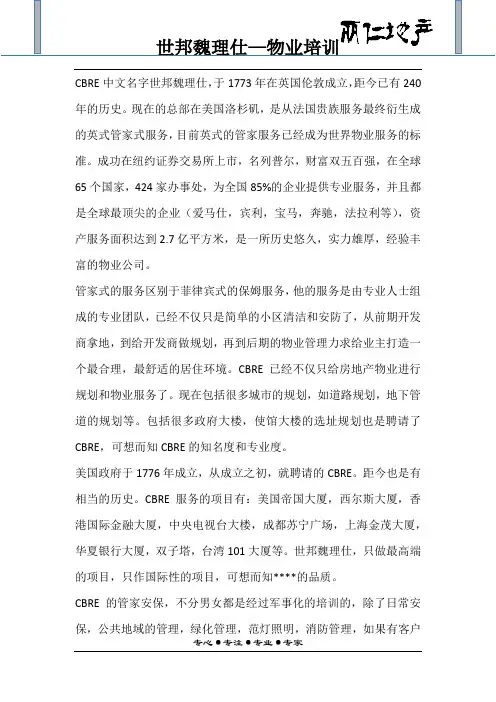 世邦魏理仕—物业培训 丽仁地产

CBRE 中文名字世邦魏理仕，于 1773 年在英国伦敦成立，距今已有 240 年的历史。现在的总部在美国洛杉矶，是从法国贵族服务最终衍生成的英式管家式服务，目前英式的管家服务已经成为世界物业服务的标准。成功在纽约证券交易所上市，名列普尔，财富双五百强，在全球 65 个国家，424 家办事处，为全国 85%的企业提供专业服务，并且都是全球最顶尖的企业（爱马仕，宾利，宝马，奔驰，法拉利等），资产服务面积达到 2.7 亿平方米，是一所历史悠久，实力雄厚，经验丰富的物业公司。

管家式的服务区别于菲律宾式的保姆服务，他的服务是由专业人士组成的专业团队，已经不仅只是简单的小区清洁和安防了，从前期开发商拿地，到给开发商做规划，再到后期的物业管理力求给业主打造一个最合理，最舒适的居住环境。CBRE 已经不仅只给房地产物业进行规划和物业服务了。现在包括很多城市的规划，如道路规划，地下管道的规划等。包括很多政府大楼，使馆大楼的选址规划也是聘请了 CBRE，可想而知 CBRE 的知名度和专业度。

美国政府于 1776 年成立，从成立之初，就聘请的 CBRE。距今也是有相当的历史。CBRE 服务的项目有：美国帝国大厦，西尔斯大厦，香港国际金融大厦，中央电视台大楼，成都苏宁广场，上海金茂大厦，华夏银行大厦，双子塔，台湾 101 大厦等。世邦魏理仕，只做最高端的项目，只作国际性的项目，可想而知****的品质。

CBRE 的管家安保，不分男女都是经过军事化的培训的，除了日常安保，公共地域的管理，绿化管理，范灯照明，消防管理，如果有客户

专心●专注●专业●专家